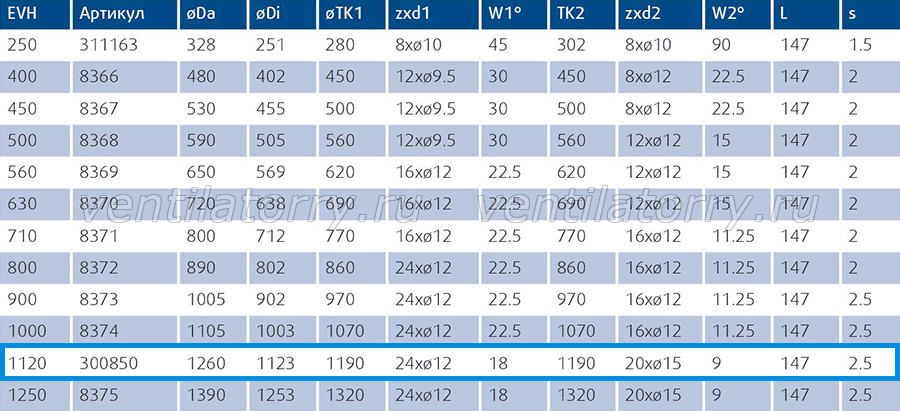 | EVH | Артикул | øDa | øDi | øTK1 | zxd1 | W1° | TK2 | zxd2 | W2° | L | s |
|---|---|---|---|---|---|---|---|---|---|---|---|
| 250 | 311163 | 328 | 251 | 280 | 8xø10 | 45 | 302 | 8xø10 | 90 | 147 | 1.5 |
| 400 | 8366 | 480 | 402 | 450 | 12xø9.5 | 30 | 450 | 8xø12 | 22.5 | 147 | 2 |
| 450 | 8367 | 530 | 455 | 500 | 12xø9.5 | 30 | 500 | 8xø12 | 22.5 | 147 | 2 |
| 500 | 8368 | 590 | 505 | 560 | 12xø9.5 | 30 | 560 | 12xø12 | 15 | 147 | 2 |
| 560 | 8369 | 650 | 569 | 620 | 16xø12 | 22.5 | 620 | 12xø12 | 15 | 147 | 2 |
| 630 | 8370 | 720 | 638 | 690 | 16xø12 | 22.5 | 690 | 12xø12 | 15 | 147 | 2 |
| 710 | 8371 | 800 | 712 | 770 | 16xø12 | 22.5 | 770 | 16xø12 | 11.25 | 147 | 2 |
| 800 | 8372 | 890 | 802 | 860 | 24xø12 | 22.5 | 860 | 16xø12 | 11.25 | 147 | 2 |
| 900 | 8373 | 1005 | 902 | 970 | 24xø12 | 22.5 | 970 | 16xø12 | 11.25 | 147 | 2.5 |
| 1000 | 8374 | 1105 | 1003 | 1070 | 24xø12 | 22.5 | 1070 | 16xø12 | 11.25 | 147 | 2.5 |
| 1120 | 300850 | 1260 | 1123 | 1190 | 24xø12 | 18 | 1190 | 20xø15 | 9 | 147 | 2.5 |
| 1250 | 8375 | 1390 | 1253 | 1320 | 24xø12 | 18 | 1320 | 20xø15 | 9 | 147 | 2.5 |

ventilatorry.ru ventilatorry.ru